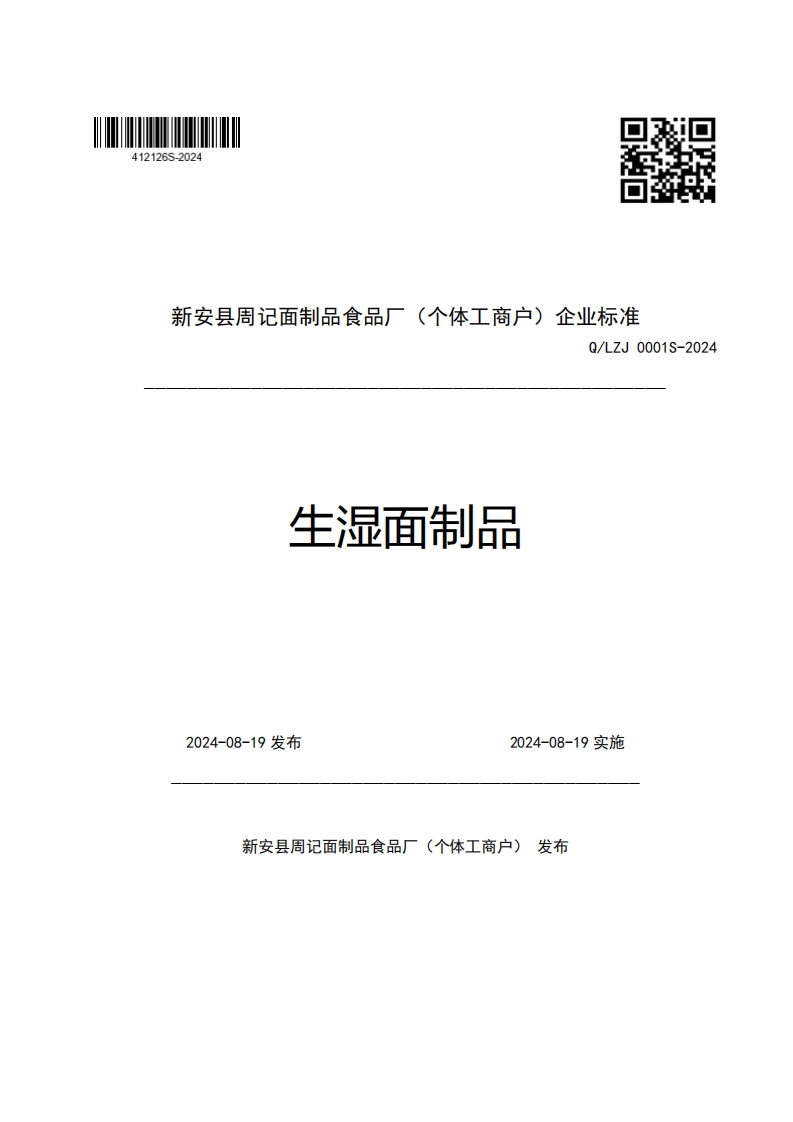 412126S-2024

新安县周记面制品食品厂（个体工商户）企业标准

Q/LZJ 0001S-2024

生湿面制品

2024-08-19 发布

2024-08-19 实施

新安县周记面制品食品厂（个体工商户） 发布